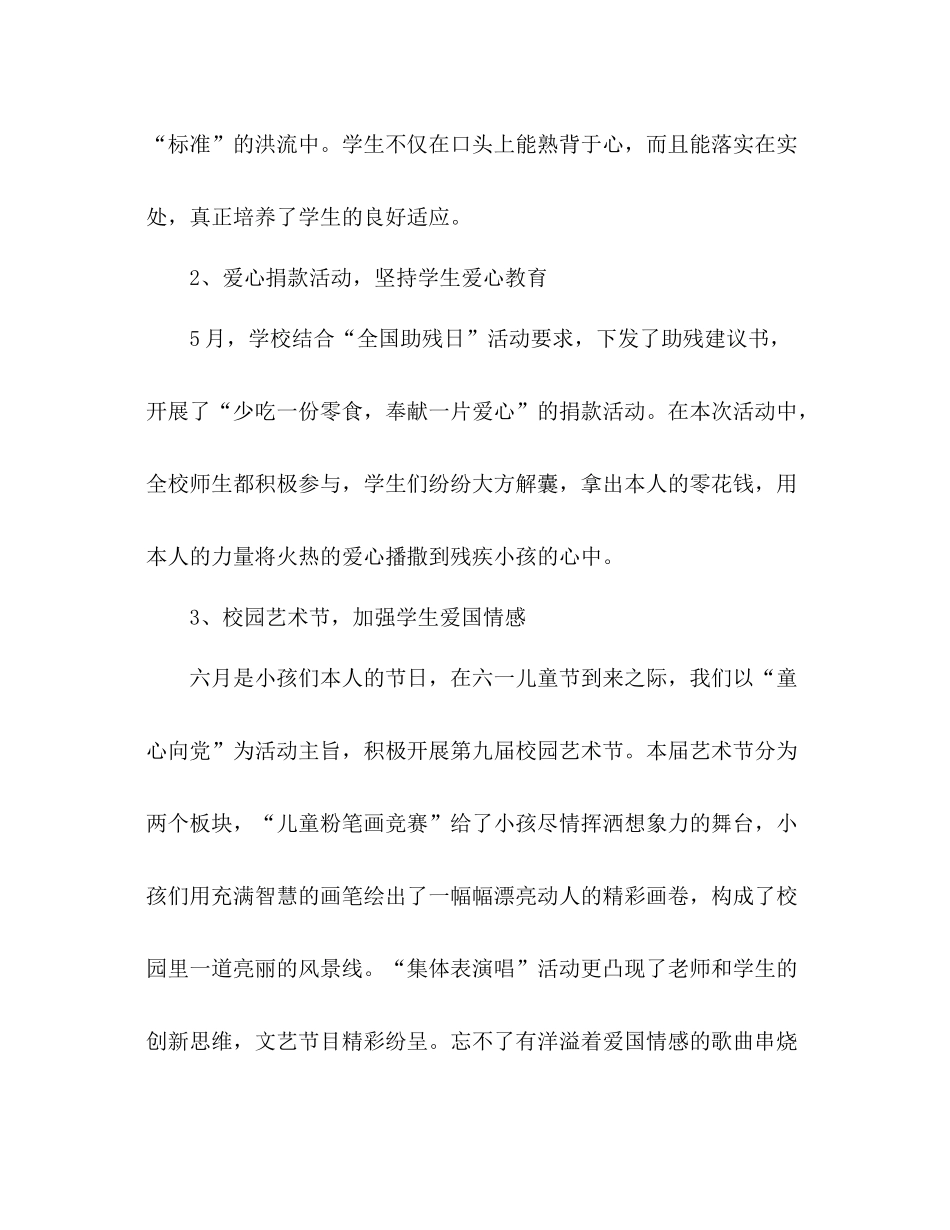 “标准”的洪流中。学生不仅在口头上能熟背于心，而且能落实在实处，真正培养了学生的良好适应。

2、爱心捐款活动，坚持学生爱心教育

5月，学校结合“全国助残日”活动要求，下发了助残建议书，开展了“少吃一份零食，奉献一片爱心”的捐款活动。在本次活动中，全校师生都积极参与，学生们纷纷大方解囊，拿出本人的零花钱，用本人的力量将火热的爱心播撒到残疾小孩的心中。

3、校园艺术节，加强学生爱国情感

六月是小孩们本人的节日，在六一儿童节到来之际，我们以“童心向党”为活动主旨，积极开展第九届校园艺术节。本届艺术节分为两个板块，“儿童粉笔画竞赛”给了小孩尽情挥洒想象力的舞台，小孩们用充满智慧的画笔绘出了一幅幅漂亮动人的精彩画卷，构成了校园里一道亮丽的风景线。“集体表演唱”活动更凸现了老师和学生的创新思维，文艺节目精彩纷呈。忘不了有洋溢着爱国情感的歌曲串烧